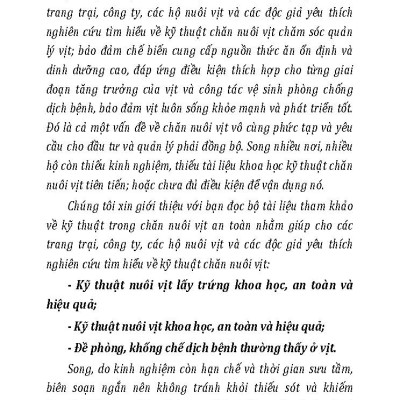 trang trại, công ty, các hộ nuôi vịt và các độc giả yêu thích nghiên cứu tìm hiểu về kỹ thuật chăn nuôi vịt chăm sóc quản lý vịt; bảo đảm chế biến cung cấp nguồn thức ăn ổn định và dinh dưỡng cao, đáp ứng điều kiện thích hợp cho từng giai đoạn tăng trưởng của vịt và công tác vệ sinh phòng chống dịch bệnh, bảo đảm vịt luôn sống khỏe mạnh và phát triển tốt. Đó là cả một vấn đề về chăn nuôi vịt vô cùng phức tạp và yêu cầu cho đầu tư và quản lý phải đồng bộ. Song nhiều nơi, nhiều hộ còn thiếu kinh nghiệm, thiếu tài liệu khoa học kỹ thuật chăn nuôi vịt tiên tiến; hoặc chưa đủ điều kiện để vận dụng nó.

Chúng tôi xin giới thiệu với bạn đọc bộ tài liệu tham khảo về kỹ thuật trong chăn nuôi vịt an toàn nhằm giúp cho các trang trại, công ty, các hộ nuôi vịt và các độc giả yêu thích nghiên cứu tìm hiểu về kỹ thuật chăn nuôi vịt:

- Kỹ thuật nuôi vịt lấy trứng khoa học, an toàn và hiệu quả;

- Kỹ thuật nuôi vịt khoa học, an toàn và hiệu quả;

- Đề phòng, khống chế dịch bệnh thường thấy ở vịt.

Song, do kinh nghiệm còn hạn chế và thời gian sưu tầm, biên soạn ngắn nên không tránh khỏi thiếu sót và khiếm